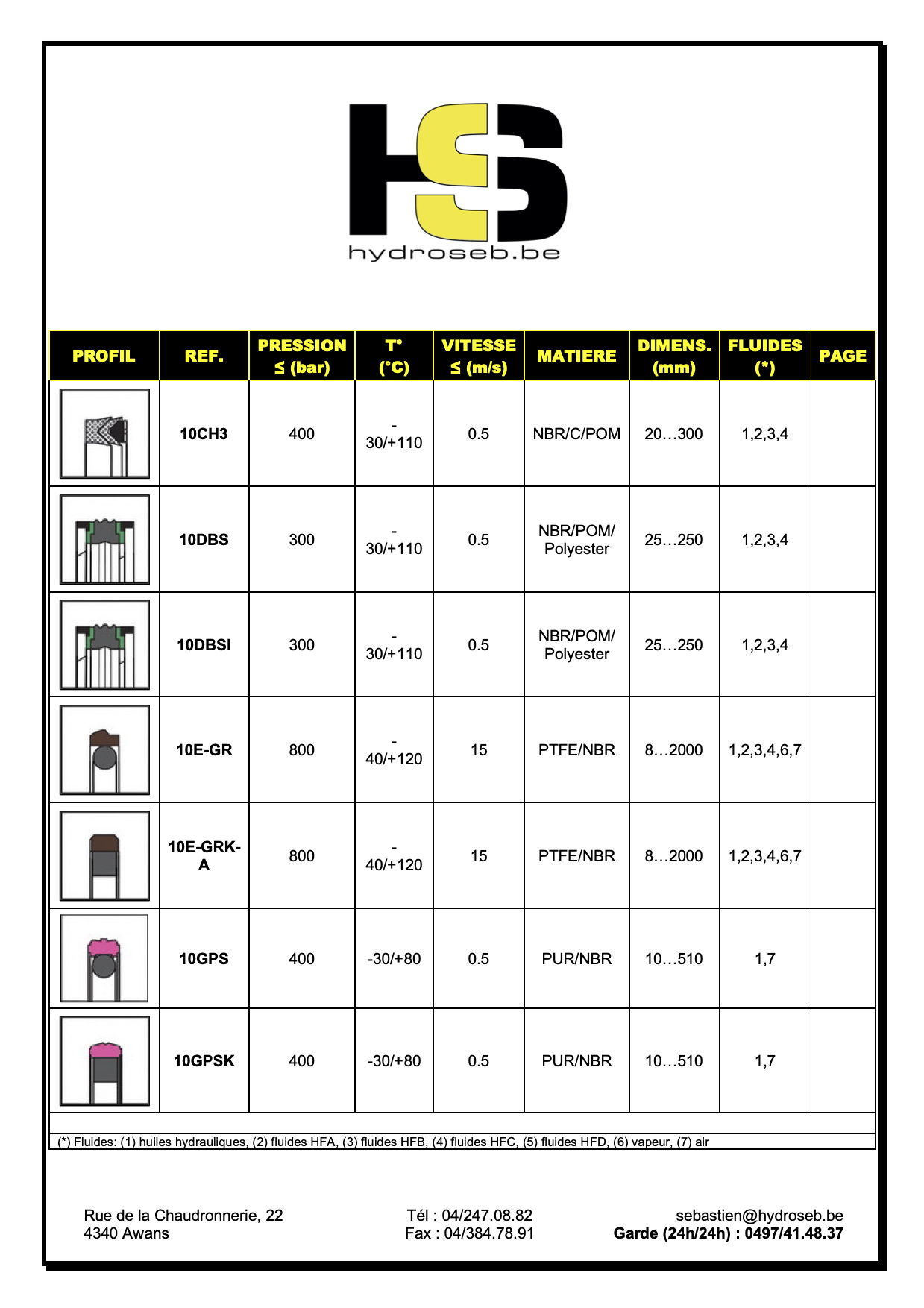 HS
hydroseb.be

| PROFIL | REF. | PRESSION ≤ (bar) | T° (°C) | VITESSE ≤ (m/s) | MATIERE | DIMENS. (mm) | FLUIDES (*) | PAGE |
|---|---|---|---|---|---|---|---|---|
| | 10CH3 | 400 | -30/+110 | 0.5 | NBR/C/POM | 20…300 | 1,2,3,4 | |
| | 10DBS | 300 | -30/+110 | 0.5 | NBR/POM/ Polyester | 25…250 | 1,2,3,4 | |
| | 10DBSI | 300 | -30/+110 | 0.5 | NBR/POM/ Polyester | 25…250 | 1,2,3,4 | |
| | 10E-GR | 800 | -40/+120 | 15 | PTFE/NBR | 8…2000 | 1,2,3,4,6,7 | |
| | 10E-GRK-A | 800 | -40/+120 | 15 | PTFE/NBR | 8…2000 | 1,2,3,4,6,7 | |
| | 10GPS | 400 | -30/+80 | 0.5 | PUR/NBR | 10…510 | 1,7 | |
| | 10GPSK | 400 | -30/+80 | 0.5 | PUR/NBR | 10…510 | 1,7 | |

(*) Fluides: (1) huiles hydrauliques, (2) fluides HFA, (3) fluides HFB, (4) fluides HFC, (5) fluides HFD, (6) vapeur, (7) air

Rue de la Chaudronnerie, 22
4340 Awans

Tél : 04/247.08.82
Fax : 04/384.78.91

sebastien@hydroseb.be
Garde (24h/24h) : 0497/41.48.37